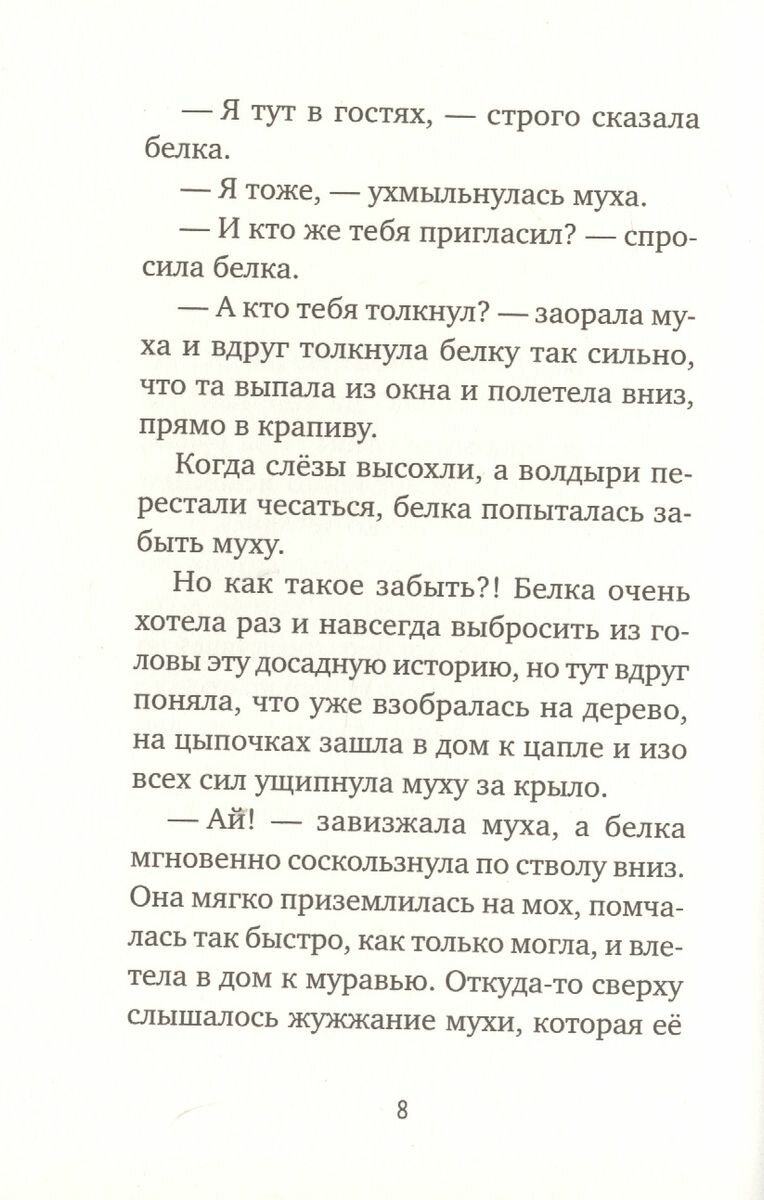 — Я тут в гостях, — строго сказала белка.

— Я тоже, — ухмыльнулась муха.

— И кто же тебя пригласил? — спросила белка.

— А кто тебя толкнул? — заорала муха и вдруг толкнула белку так сильно, что та выпала из окна и полетела вниз, прямо в крапиву.

Когда слёзы высохли, а волдыри перестали чесаться, белка попыталась забыть муху.

Но как такое забыть?! Белка очень хотела раз и навсегда выбросить из головы эту досадную историю, но тут вдруг поняла, что уже взобралась на дерево, на цыпочках зашла в дом к цапле и изо всех сил ущипнула муху за крыло.

— Ай! — завизжала муха, а белка мгновенно соскользнула по стволу вниз. Она мягко приземлилась на мох, помчалась так быстро, как только могла, и влетела в дом к муравью. Откуда-то сверху слышалось жужжание мухи, которая её

8